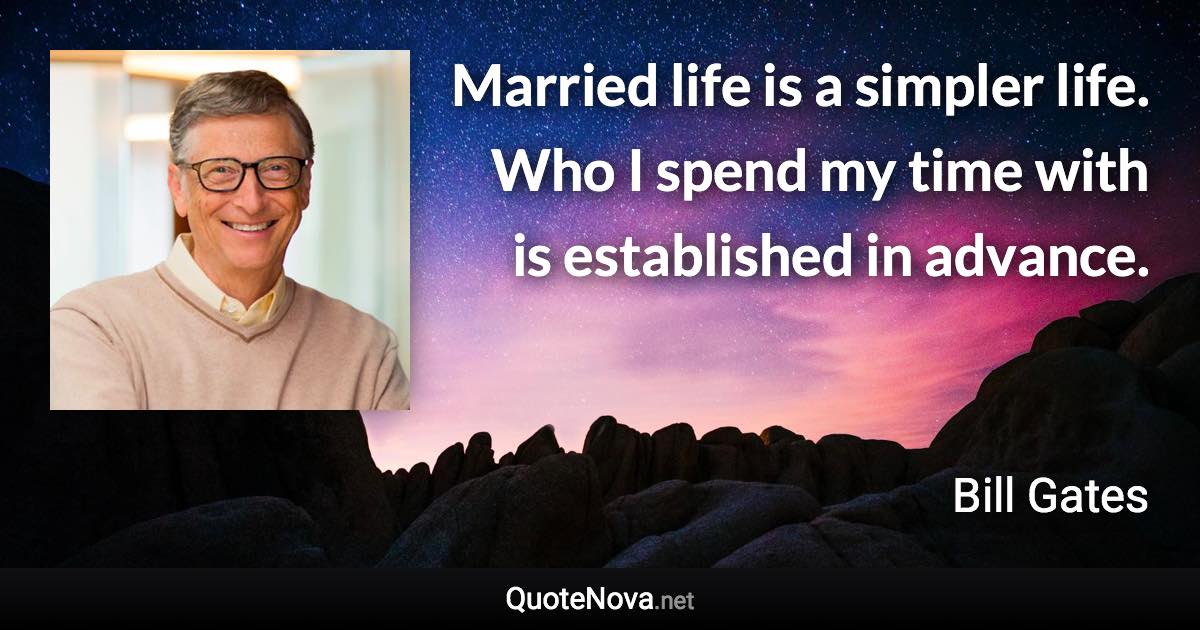 Married life is a simpler life. Who I spend my time with is established in advance.

Bill Gates

QuoteNova.net